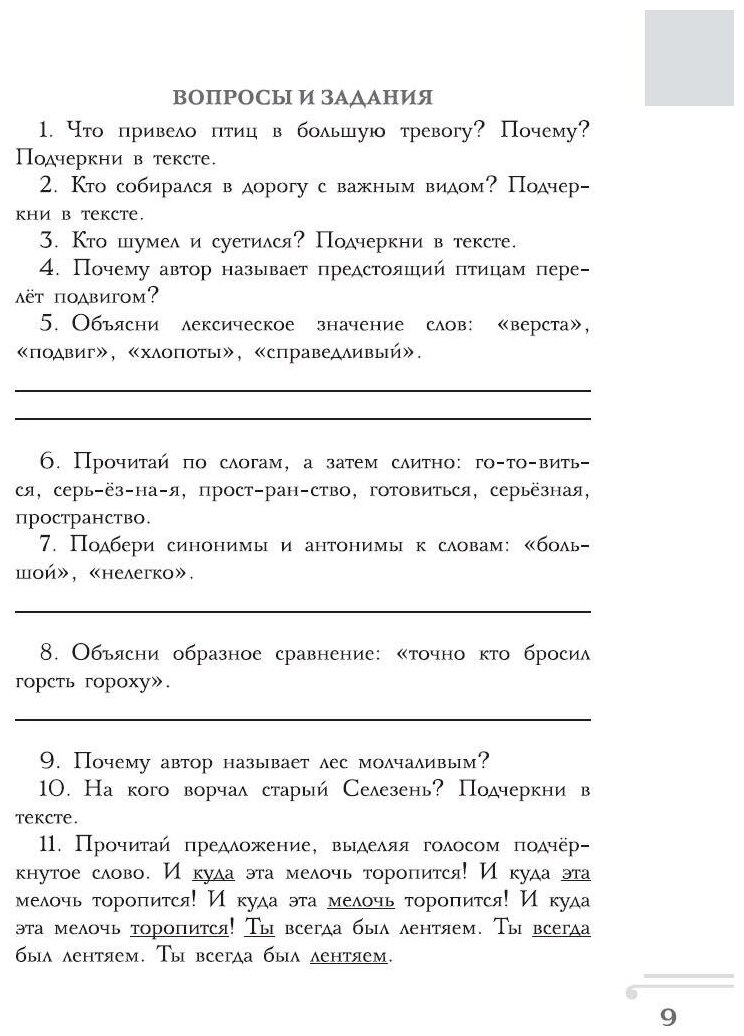 ВОПРОСЫ И ЗАДАНИЯ

1. Что привело птиц в большую тревогу? Почему? Подчеркни в тексте.

2. Кто собирался в дорогу с важным видом? Подчеркни в тексте.

3. Кто шумел и суетился? Подчеркни в тексте.

4. Почему автор называет предстоящий птицам перелёт подвигом?

5. Объясни лексическое значение слов: «верста», «подвиг», «хлопоты», «справедливый».

6. Прочитай по слогам, а затем слитно: го-то-вить-ся, серь-ёз-на-я, прост-ран-ство, готовиться, серьёзная, пространство.

7. Подбери синонимы и антонимы к словам: «большой», «нелегко».

8. Объясни образное сравнение: «точно кто бросил горсть гороху».

9. Почему автор называет лес молчаливым?

10. На кого ворчал старый Селезень? Подчеркни в тексте.

11. Прочитай предложение, выделяя голосом подчёркнутое слово. И куда эта мелочь торопится! И куда эта мелочь торопится! И куда эта мелочь торопится! И куда эта мелочь торопится! Ты всегда был лентяем. Ты всегда был лентяем. Ты всегда был лентяем.

9